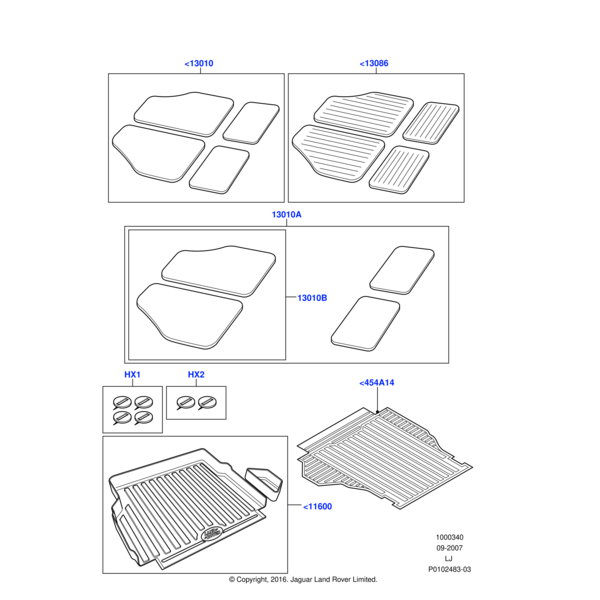 <13010

<13086

13010A

13010B

HX1

HX2

<454A14

<11600

1000340
09-2007
LJ
P0102483-03

© Copyright, 2016. Jaguar Land Rover Limited.